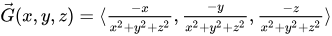 $\vec{G}(x, y, z) = \langle \frac{-x}{x^2+y^2+z^2}, \frac{-y}{x^2+y^2+z^2}, \frac{-z}{x^2+y^2+z^2} \rangle$